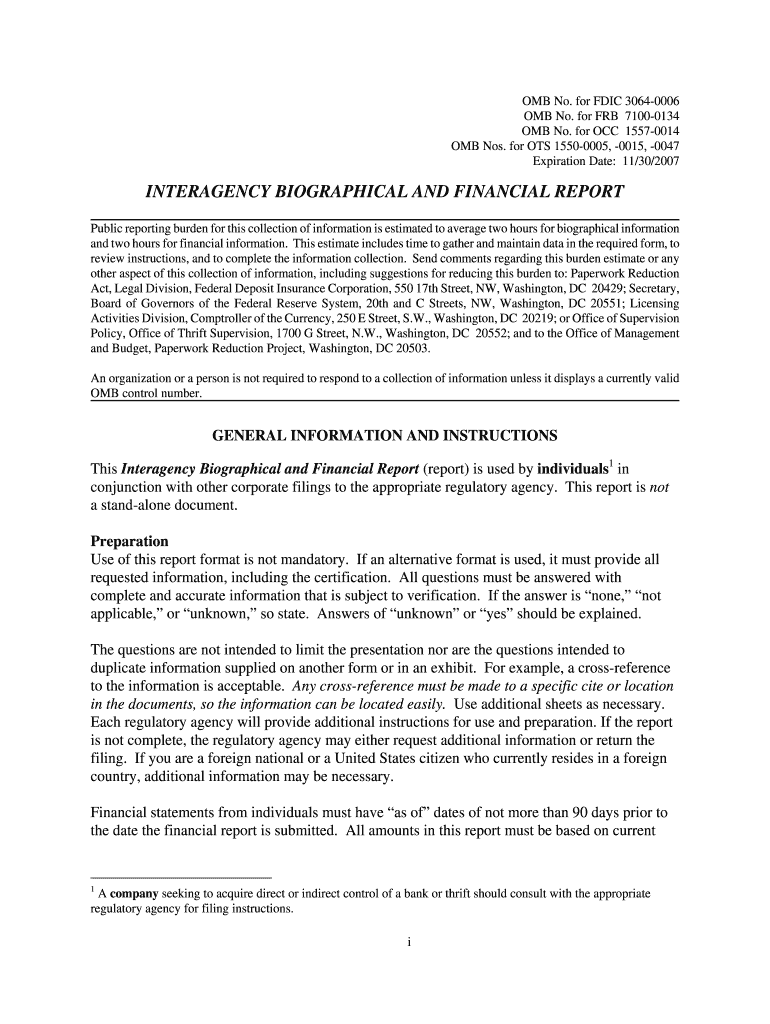 OMB No. for FDIC 3064-0006
OMB No. for FRB 7100-0134
OMB No. for OCC 1557-0014
OMB Nos. for OTS 1550-0005, -0015, -0047
Expiration Date: 11/30/2007

INTERAGENCY BIOGRAPHICAL AND FINANCIAL REPORT

Public reporting burden for this collection of information is estimated to average two hours for biographical information and two hours for financial information. This estimate includes time to gather and maintain data in the required form, to review instructions, and to complete the information collection. Send comments regarding this burden estimate or any other aspect of this collection of information, including suggestions for reducing this burden to: Paperwork Reduction Act, Legal Division, Federal Deposit Insurance Corporation, 550 17th Street, NW, Washington, DC 20429; Secretary, Board of Governors of the Federal Reserve System, 20th and C Streets, NW, Washington, DC 20551; Licensing Activities Division, Comptroller of the Currency, 250 E Street, S.W., Washington, DC 20219; or Office of Supervision Policy, Office of Thrift Supervision, 1700 G Street, N.W., Washington, DC 20552; and to the Office of Management and Budget, Paperwork Reduction Project, Washington, DC 20503.

An organization or a person is not required to respond to a collection of information unless it displays a currently valid OMB control number.

GENERAL INFORMATION AND INSTRUCTIONS

This Interagency Biographical and Financial Report (report) is used by individuals$^1$ in conjunction with other corporate filings to the appropriate regulatory agency. This report is not a stand-alone document.

Preparation
Use of this report format is not mandatory. If an alternative format is used, it must provide all requested information, including the certification. All questions must be answered with complete and accurate information that is subject to verification. If the answer is “none,” “not applicable,” or “unknown,” so state. Answers of “unknown” or “yes” should be explained.

The questions are not intended to limit the presentation nor are the questions intended to duplicate information supplied on another form or in an exhibit. For example, a cross-reference to the information is acceptable. Any cross-reference must be made to a specific cite or location in the documents, so the information can be located easily. Use additional sheets as necessary. Each regulatory agency will provide additional instructions for use and preparation. If the report is not complete, the regulatory agency may either request additional information or return the filing. If you are a foreign national or a United States citizen who currently resides in a foreign country, additional information may be necessary.

Financial statements from individuals must have “as of” dates of not more than 90 days prior to the date the financial report is submitted. All amounts in this report must be based on current

$^1$ A company seeking to acquire direct or indirect control of a bank or thrift should consult with the appropriate regulatory agency for filing instructions.

i